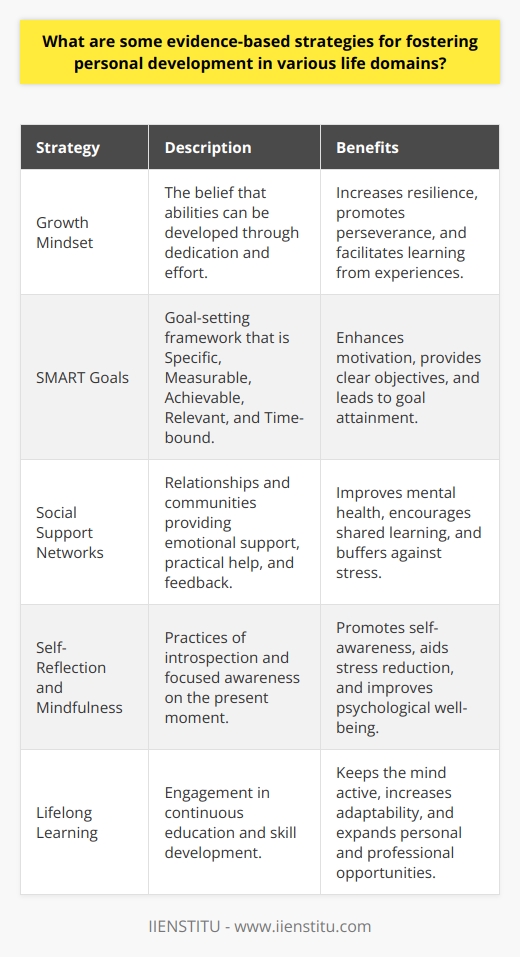 What are some evidence-based strategies for fostering personal development in various life domains?

| Strategy | Description | Benefits |
|---|---|---|
| Growth Mindset | The belief that abilities can be developed through dedication and effort. | Increases resilience, promotes perseverance, and facilitates learning from experiences. |
| SMART Goals | Goal-setting framework that is Specific, Measurable, Achievable, Relevant, and Time-bound. | Enhances motivation, provides clear objectives, and leads to goal attainment. |
| Social Support Networks | Relationships and communities providing emotional support, practical help, and feedback. | Improves mental health, encourages shared learning, and buffers against stress. |
| Self-Reflection and Mindfulness | Practices of introspection and focused awareness on the present moment. | Promotes self-awareness, aids stress reduction, and improves psychological well-being. |
| Lifelong Learning | Engagement in continuous education and skill development. | Keeps the mind active, increases adaptability, and expands personal and professional opportunities. |

IIENSTITU - www.iienstitu.com